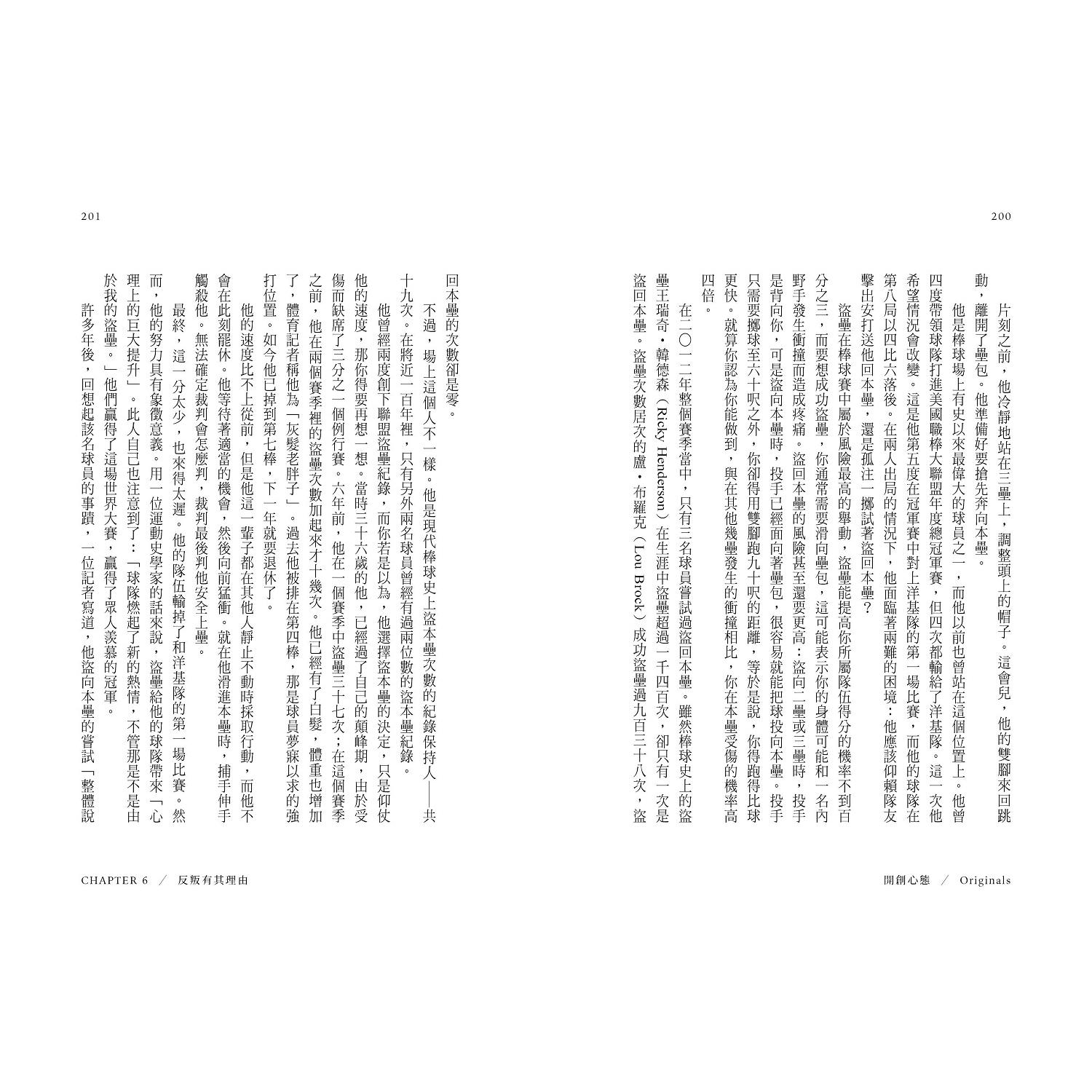 200

片刻之前，他冷靜地站在三壘上，調整頭上的帽子。這會兒，他的雙腳來回跳動，離開了壘包。他準備好要搶先奔向本壘。

他是棒球場上有史以來最偉大的球員之一，而他以前也曾站在這個位置上。他曾四度帶領球隊打進美國職棒大聯盟年度總冠軍賽，但四次都輸給了洋基隊。這一次他希望情況會改變。這是他第五度在冠軍賽中對上洋基隊的第一場比賽，而他的球隊在第八局以四比六落後。在兩人出局的情況下，他面臨著兩難的困境：他應該仰賴隊友擊出安打送他回本壘，還是孤注一擲試著盜回本壘？

盜壘在棒球賽中屬於風險最高的舉動，盜壘能提高你所屬隊伍得分的機率不到百分之三，而要想成功盜壘，你通常需要滑向壘包，這可能表示你的身體可能和一名內野手發生衝撞而造成疼痛。盜回本壘的風險甚至還要更高：盜向二壘或三壘時，投手是背向你，可是盜向本壘時，投手已經面向著壘包，很容易就能把球投向本壘。投手只需要擲球至六十呎之外，你卻得用雙腳跑九十呎的距離，等於是說，你得跑得比球更快。就算你認為你能做到，與在其他幾壘發生的衝撞相比，你在本壘受傷的機率高四倍。

在二〇一二年整個賽季當中，只有三名球員嘗試過盜回本壘。雖然棒球史上的盜壘王瑞奇・韓德森（Ricky Henderson）在生涯中盜壘超過一千四百次，卻只有一次是盜回本壘。盜壘次數居次的盧・布羅克（Lou Brock）成功盜壘過九百三十八次，盜

開創心態 ／ Originals

201

回本壘的次數卻是零。

不過，場上這個人不一樣。他是現代棒球史上盜本壘次數的紀錄保持人——共十九次。在將近一百年裡，只有另外兩名球員曾經有過兩位數的盜本壘紀錄。

他曾經兩度創下聯盟盜壘紀錄，而你若是以為，他選擇盜本壘的決定，只是仰仗他的速度，那你得要再想一想。當時三十六歲的他，已經過了自己的顛峰期，由於受傷而缺席了三分之一個例行賽。六年前，他在一個賽季中盜壘三十七次；在這個賽季之前，他在兩個賽季裡的盜壘次數加起來才十幾次。他已經有了白髮，體重也增加了，體育記者稱他為「灰髮老胖子」。過去他被排在第四棒，那是球員夢寐以求的強打位置。如今他已掉到第七棒，下一年就要退休了。

他的速度比不上從前，但是他這一輩子都在其他人靜止不動時採取行動，而他不會在此刻罷休。他等待著適當的機會，然後向前猛衝。就在他滑進本壘時，捕手伸手觸殺他。無法確定裁判會怎麼判，裁判最後判他安全上壘。

最終，這一分太少，也來得太遲。他的隊伍輸掉了和洋基隊的第一場比賽。然而，他的努力具有象徵意義。用一位運動史學家的話來說，盜壘給他的球隊帶來「心理上的巨大提升」。此人自己也注意到了：「球隊燃起了新的熱情，不管那是不是由於我的盜壘。」他們贏得了這場世界大賽，贏得了眾人羨慕的冠軍。

許多年後，回想起該名球員的事蹟，一位記者寫道，他盜向本壘的嘗試「整體說

CHAPTER 6 ／ 反叛有其理由